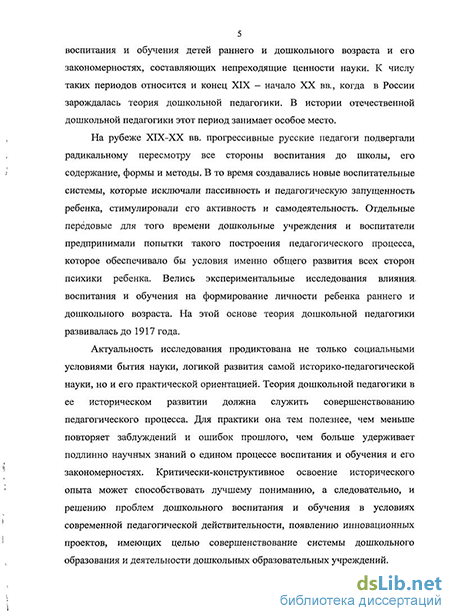 5

воспитания и обучения детей раннего и дошкольного возраста и его закономерностях, составляющих непреходящие ценности науки. К числу таких периодов относится и конец XIX – начало XX вв., когда в России зарождалась теория дошкольной педагогики. В истории отечественной дошкольной педагогики этот период занимает особое место.

На рубеже XIX-XX вв. прогрессивные русские педагоги подвергали радикальному пересмотру все стороны воспитания до школы, его содержание, формы и методы. В то время создавались новые воспитательные системы, которые исключали пассивность и педагогическую запущенность ребенка, стимулировали его активность и самодеятельность. Отдельные передовые для того времени дошкольные учреждения и воспитатели предпринимали попытки такого построения педагогического процесса, которое обеспечивало бы условия именно общего развития всех сторон психики ребенка. Велись экспериментальные исследования влияния воспитания и обучения на формирование личности ребенка раннего и дошкольного возраста. На этой основе теория дошкольной педагогики развивалась до 1917 года.

Актуальность исследования продиктована не только социальными условиями бытия науки, логикой развития самой историко-педагогической науки, но и его практической ориентацией. Теория дошкольной педагогики в ее историческом развитии должна служить совершенствованию педагогического процесса. Для практики она тем полезнее, чем меньше повторяет заблуждений и ошибок прошлого, чем больше удерживает подлинно научных знаний о едином процессе воспитания и обучения и его закономерностях. Критически-конструктивное освоение исторического опыта может способствовать лучшему пониманию, а следовательно, и решению проблем дошкольного воспитания и обучения в условиях современной педагогической действительности, появлению инновационных проектов, имеющих целью совершенствование системы дошкольного образования и деятельности дошкольных образовательных учреждений.

dsLib.net
библиотека диссертаций